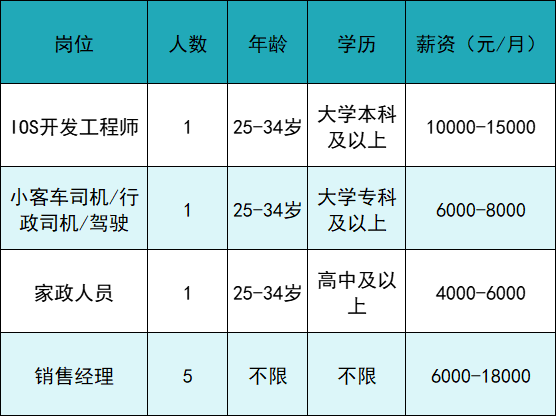 | 岗位 | 人数 | 年龄 | 学历 | 薪资（元/月） |
|---|---|---|---|---|
| IOS开发工程师 | 1 | 25-34岁 | 大学本科及以上 | 10000-15000 |
| 小客车司机/行政司机/驾驶 | 1 | 25-34岁 | 大学专科及以上 | 6000-8000 |
| 家政人员 | 1 | 25-34岁 | 高中及以上 | 4000-6000 |
| 销售经理 | 5 | 不限 | 不限 | 6000-18000 |